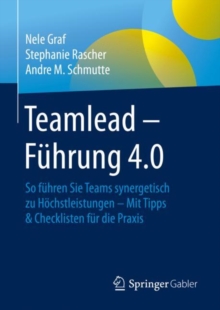 Nele Graf
Stephanie Rascher
Andre M. Schmutte

Teamlead – Führung 4.0

So führen Sie Teams synergetisch zu Höchstleistungen – Mit Tipps & Checklisten für die Praxis

Springer Gabler